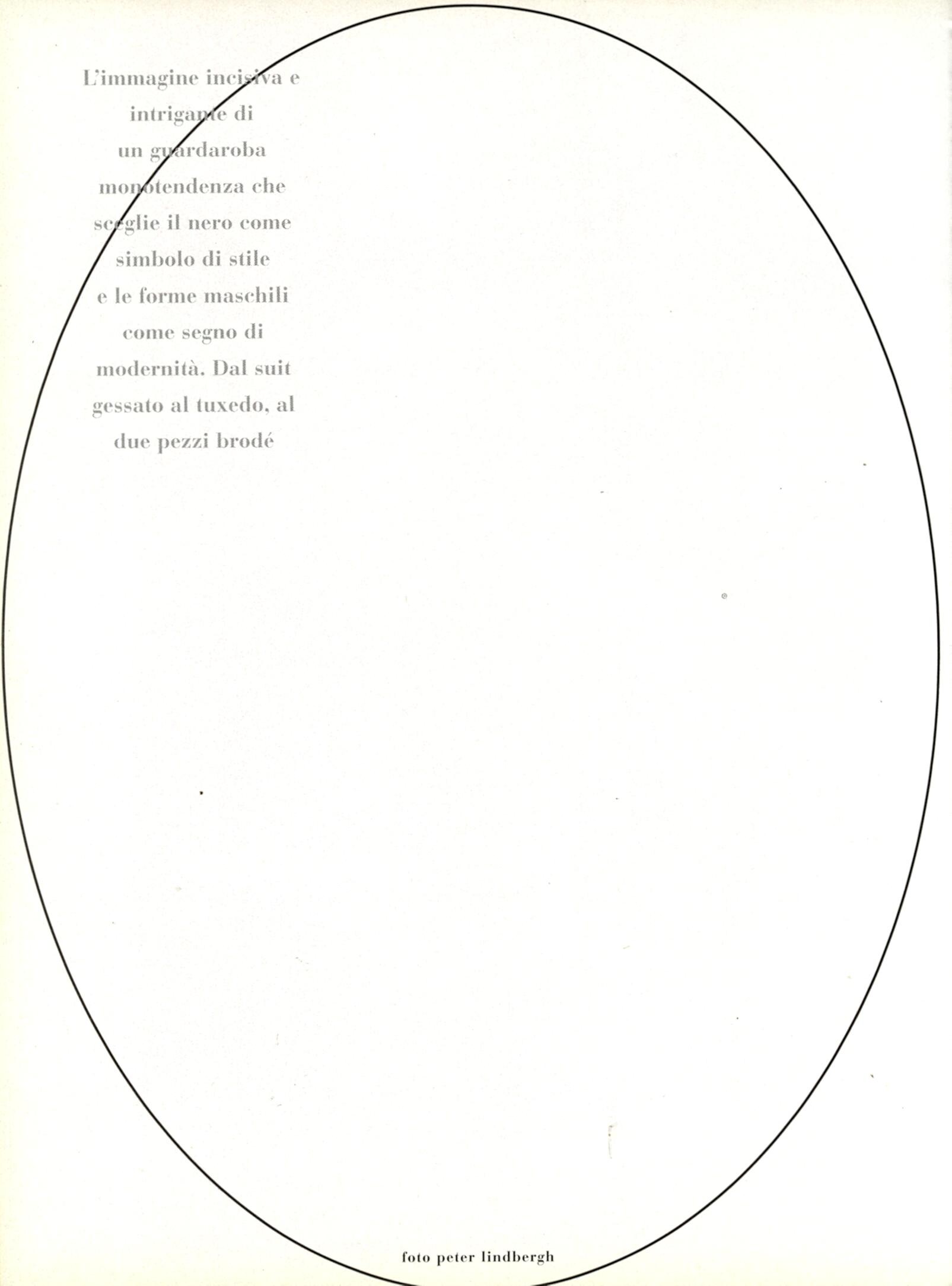 L'immagine incisiva e intrigante di un guardaroba monotendenza che sceglie il nero come simbolo di stile e le forme maschili come segno di modernità. Dal suit gessato al tuxedo, al due pezzi brodé

foto peter lindbergh